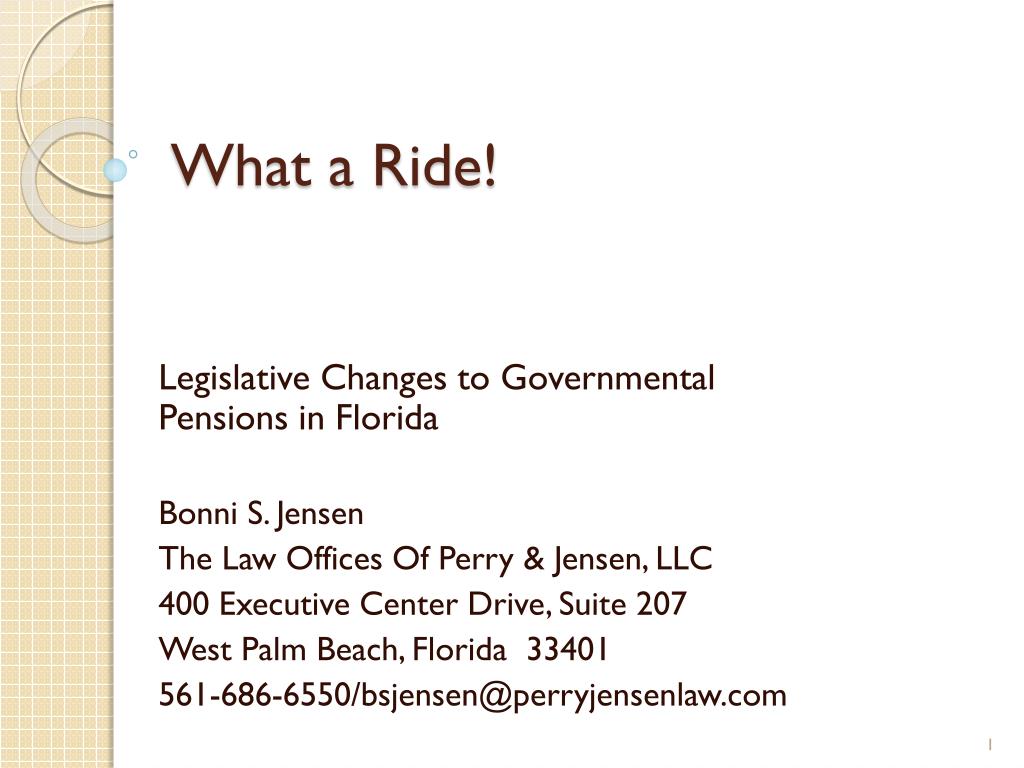 What a Ride!

Legislative Changes to Governmental Pensions in Florida

Bonni S. Jensen
The Law Offices Of Perry & Jensen, LLC
400 Executive Center Drive, Suite 207
West Palm Beach, Florida 33401
561-686-6550/bsjensen@perryjensenlaw.com

1